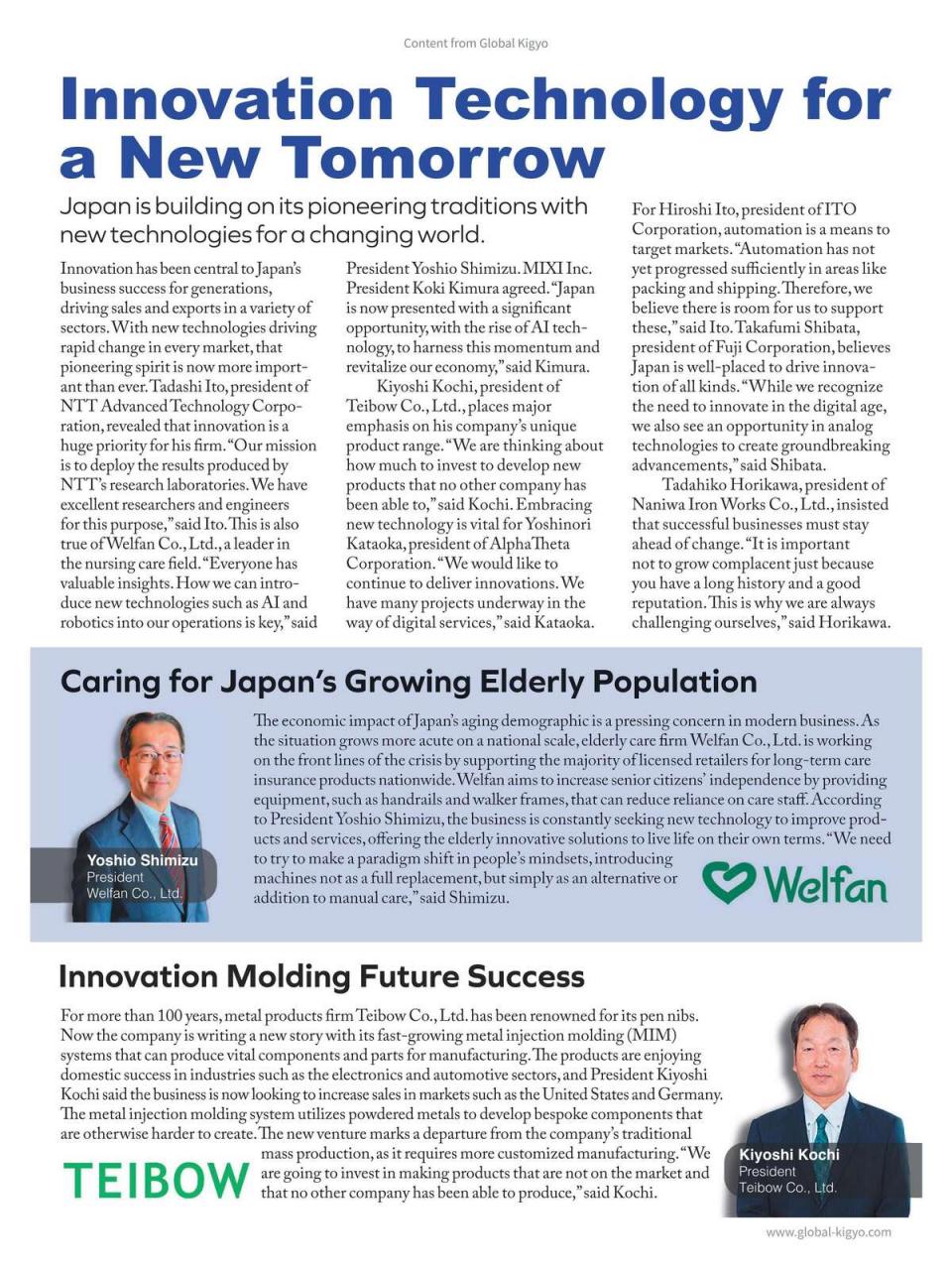 Content from Global Kigyo

Innovation Technology for a New Tomorrow

Japan is building on its pioneering traditions with new technologies for a changing world.

Innovation has been central to Japan's business success for generations, driving sales and exports in a variety of sectors. With new technologies driving rapid change in every market, that pioneering spirit is now more important than ever. Tadashi Ito, president of NTT Advanced Technology Corporation, revealed that innovation is a huge priority for his firm. "Our mission is to deploy the results produced by NTT's research laboratories. We have excellent researchers and engineers for this purpose," said Ito. This is also true of Welfan Co., Ltd., a leader in the nursing care field. "Everyone has valuable insights. How we can introduce new technologies such as AI and robotics into our operations is key," said President Yoshio Shimizu. MIXI Inc. President Koki Kimura agreed. "Japan is now presented with a significant opportunity, with the rise of AI technology, to harness this momentum and revitalize our economy," said Kimura.

Kiyoshi Kochi, president of Teibow Co., Ltd., places major emphasis on his company's unique product range. "We are thinking about how much to invest to develop new products that no other company has been able to," said Kochi. Embracing new technology is vital for Yoshinori Kataoka, president of AlphaTheta Corporation. "We would like to continue to deliver innovations. We have many projects underway in the way of digital services," said Kataoka.

For Hiroshi Ito, president of ITO Corporation, automation is a means to target markets. "Automation has not yet progressed sufficiently in areas like packing and shipping. Therefore, we believe there is room for us to support these," said Ito. Takafumi Shibata, president of Fuji Corporation, believes Japan is well-placed to drive innovation of all kinds. "While we recognize the need to innovate in the digital age, we also see an opportunity in analog technologies to create groundbreaking advancements," said Shibata.

Tadahiko Horikawa, president of Naniwa Iron Works Co., Ltd., insisted that successful businesses must stay ahead of change. "It is important not to grow complacent just because you have a long history and a good reputation. This is why we are always challenging ourselves," said Horikawa.

Caring for Japan's Growing Elderly Population

Yoshio Shimizu
President
Welfan Co., Ltd.

The economic impact of Japan's aging demographic is a pressing concern in modern business. As the situation grows more acute on a national scale, elderly care firm Welfan Co., Ltd. is working on the front lines of the crisis by supporting the majority of licensed retailers for long-term care insurance products nationwide. Welfan aims to increase senior citizens' independence by providing equipment, such as handrails and walker frames, that can reduce reliance on care staff. According to President Yoshio Shimizu, the business is constantly seeking new technology to improve products and services, offering the elderly innovative solutions to live life on their own terms. "We need to try to make a paradigm shift in people's mindsets, introducing machines not as a full replacement, but simply as an alternative or addition to manual care," said Shimizu.

Welfan

Innovation Molding Future Success

For more than 100 years, metal products firm Teibow Co., Ltd. has been renowned for its pen nibs. Now the company is writing a new story with its fast-growing metal injection molding (MIM) systems that can produce vital components and parts for manufacturing. The products are enjoying domestic success in industries such as the electronics and automotive sectors, and President Kiyoshi Kochi said the business is now looking to increase sales in markets such as the United States and Germany. The metal injection molding system utilizes powdered metals to develop bespoke components that are otherwise harder to create. The new venture marks a departure from the company's traditional mass production, as it requires more customized manufacturing. "We are going to invest in making products that are not on the market and that no other company has been able to produce," said Kochi.

TEIBOW

Kiyoshi Kochi
President
Teibow Co., Ltd.

www.global-kigyo.com